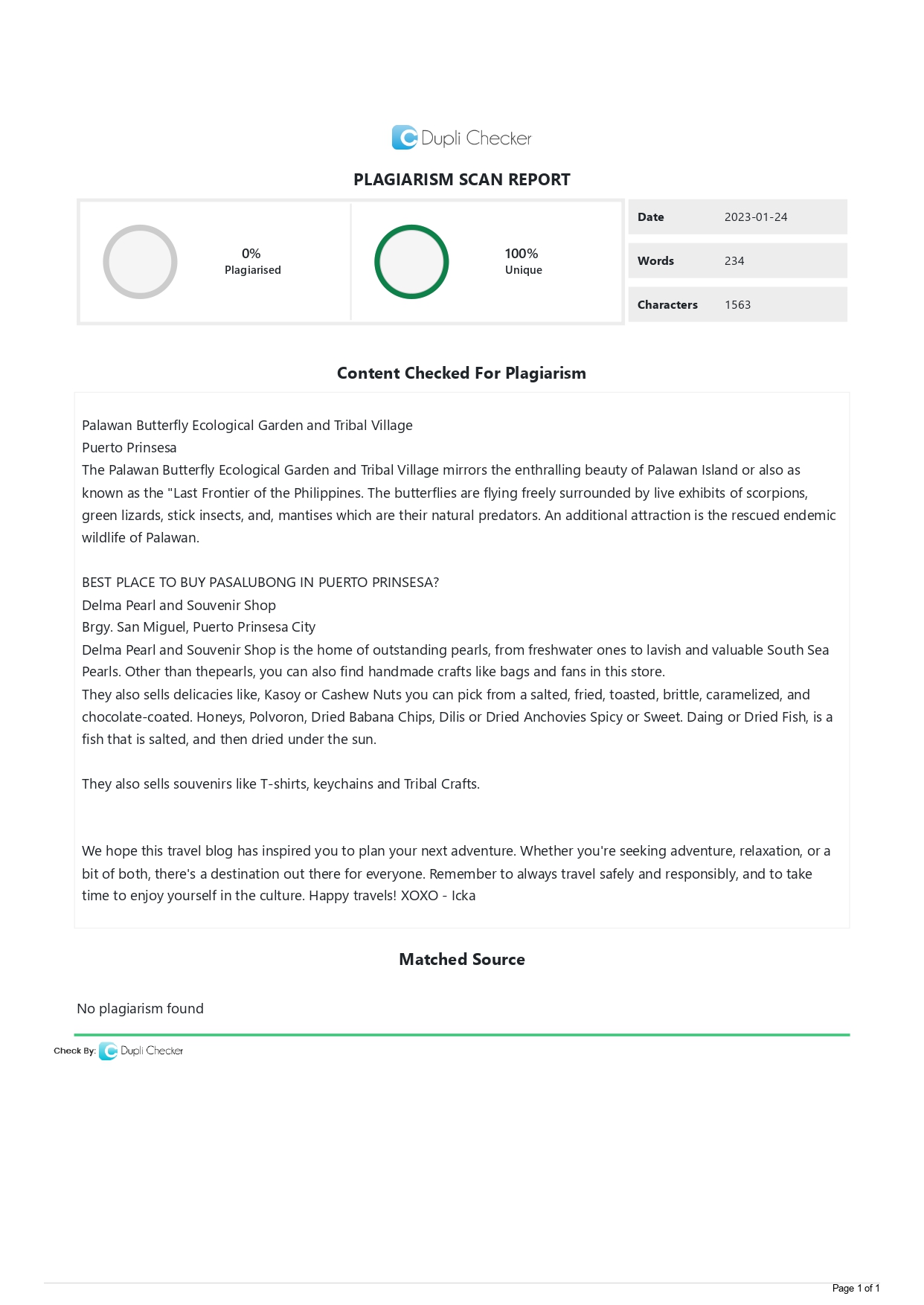 Dupli Checker

PLAGIARISM SCAN REPORT

0%
Plagiarised

100%
Unique

| Date | 2023-01-24 |
|---|---|
| Words | 234 |
| Characters | 1563 |

Content Checked For Plagiarism

Palawan Butterfly Ecological Garden and Tribal Village
Puerto Prinsesa
The Palawan Butterfly Ecological Garden and Tribal Village mirrors the enthralling beauty of Palawan Island or also as known as the "Last Frontier of the Philippines. The butterflies are flying freely surrounded by live exhibits of scorpions, green lizards, stick insects, and, mantises which are their natural predators. An additional attraction is the rescued endemic wildlife of Palawan.

BEST PLACE TO BUY PASALUBONG IN PUERTO PRINSESA?
Delma Pearl and Souvenir Shop
Brgy. San Miguel, Puerto Prinsesa City
Delma Pearl and Souvenir Shop is the home of outstanding pearls, from freshwater ones to lavish and valuable South Sea Pearls. Other than thepearls, you can also find handmade crafts like bags and fans in this store.
They also sells delicacies like, Kasoy or Cashew Nuts you can pick from a salted, fried, toasted, brittle, caramelized, and chocolate-coated. Honeys, Polvoron, Dried Babana Chips, Dilis or Dried Anchovies Spicy or Sweet. Daing or Dried Fish, is a fish that is salted, and then dried under the sun.

They also sells souvenirs like T-shirts, keychains and Tribal Crafts.

We hope this travel blog has inspired you to plan your next adventure. Whether you're seeking adventure, relaxation, or a bit of both, there's a destination out there for everyone. Remember to always travel safely and responsibly, and to take time to enjoy yourself in the culture. Happy travels! XOXO - Icka

Matched Source

No plagiarism found

Check By: Dupli Checker

Page 1 of 1